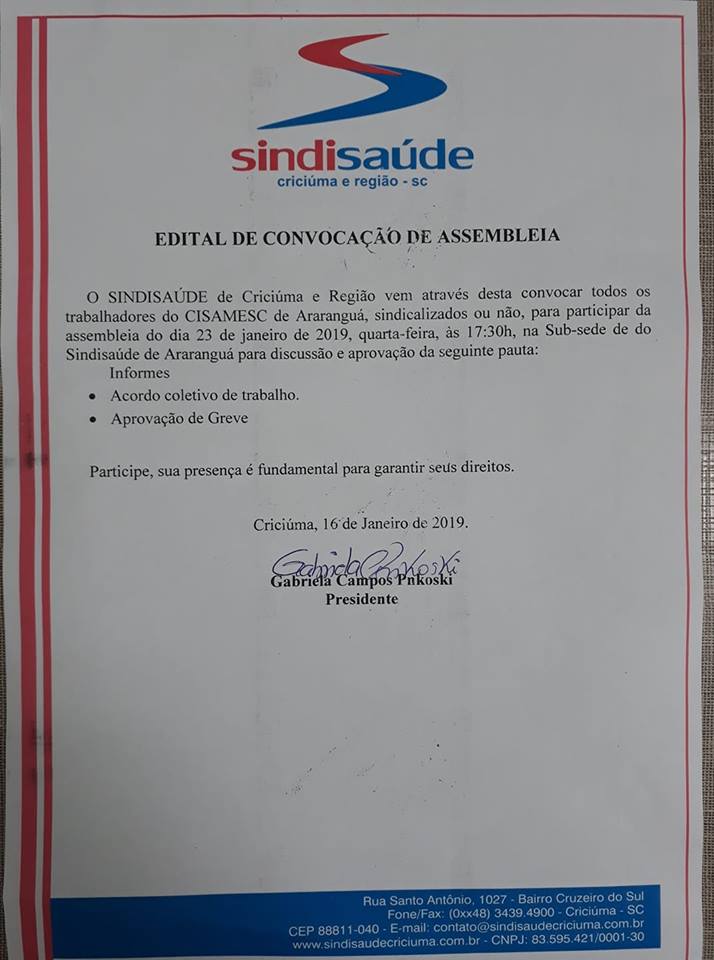 sindisaúde
criciúma e região - sc

EDITAL DE CONVOCAÇÃO DE ASSEMBLEIA

O SINDISAÚDE de Criciúma e Região vem através desta convocar todos os trabalhadores do CISAMESC de Araranguá, sindicalizados ou não, para participar da assembleia do dia 23 de janeiro de 2019, quarta-feira, às 17:30h, na Sub-sede de do Sindisaúde de Araranguá para discussão e aprovação da seguinte pauta:
Informes
• Acordo coletivo de trabalho.
• Aprovação de Greve

Participe, sua presença é fundamental para garantir seus direitos.

Criciúma, 16 de Janeiro de 2019.

Gabriela Pnkoski
Gabriela Campos Pnkoski
Presidente

Rua Santo Antônio, 1027 - Bairro Cruzeiro do Sul
Fone/Fax: (0xx48) 3439.4900 - Criciúma - SC
CEP 88811-040 - E-mail: contato@sindisaudecriciuma.com.br
www.sindisaudecriciuma.com.br - CNPJ: 83.595.421/0001-30